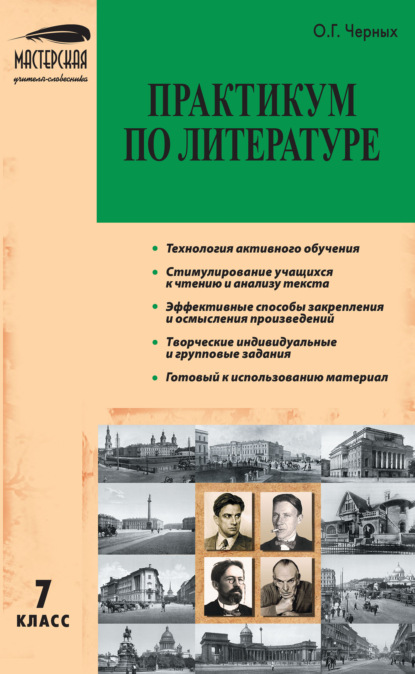 МАСТЕРСКАЯ
учителя-словесника

О.Г. Черных

ПРАКТИКУМ ПО ЛИТЕРАТУРЕ

• Технология активного обучения
• Стимулирование учащихся к чтению и анализу текста
• Эффективные способы закрепления и осмысления произведений
• Творческие индивидуальные и групповые задания
• Готовый к использованию материал

7 КЛАСС